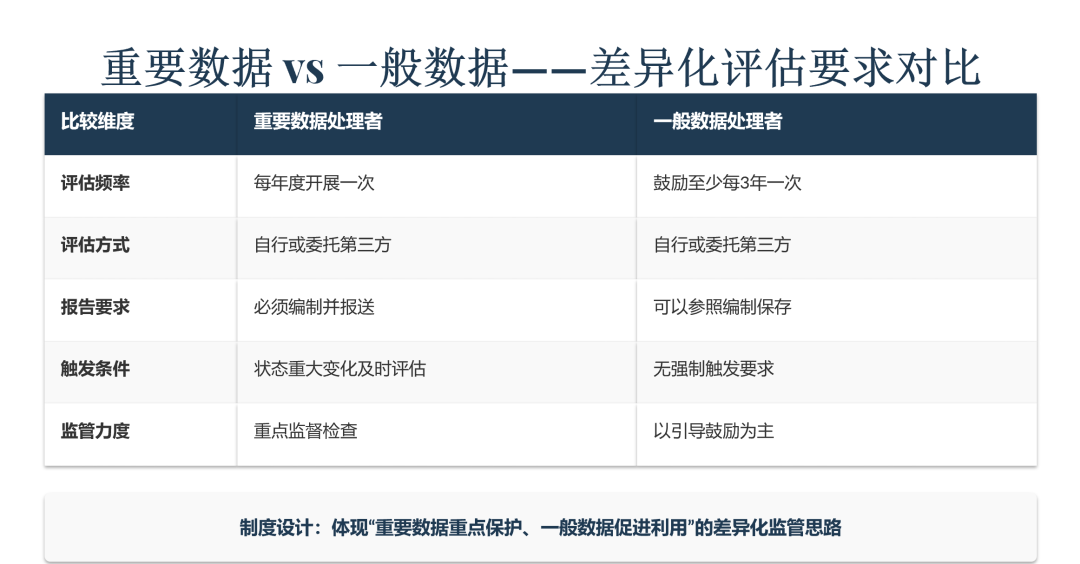 重要数据 vs 一般数据——差异化评估要求对比

| 比较维度 | 重要数据处理者 | 一般数据处理者 |
|---|---|---|
| 评估频率 | 每年度开展一次 | 鼓励至少每3年一次 |
| 评估方式 | 自行或委托第三方 | 自行或委托第三方 |
| 报告要求 | 必须编制并报送 | 可以参照编制保存 |
| 触发条件 | 状态重大变化及时评估 | 无强制触发要求 |
| 监管力度 | 重点监督检查 | 以引导鼓励为主 |

制度设计：体现“重要数据重点保护、一般数据促进利用”的差异化监管思路